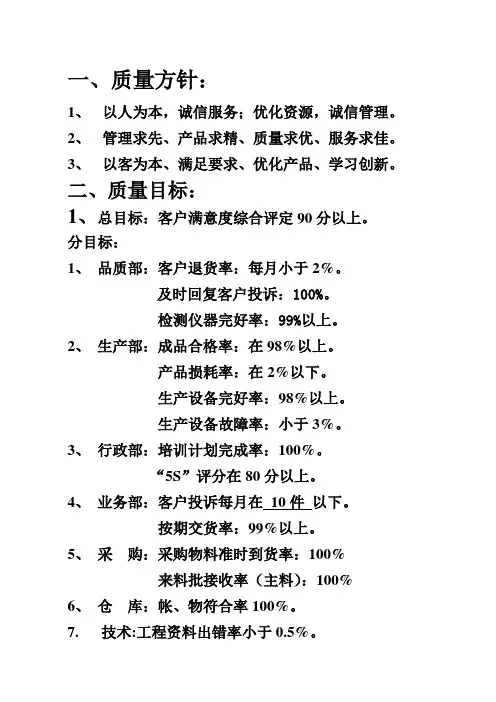 一、质量方针：

1、 以人为本，诚信服务；优化资源，诚信管理。

2、 管理求先、产品求精、质量求优、服务求佳。

3、 以客为本、满足要求、优化产品、学习创新。

二、质量目标：

1、总目标：客户满意度综合评定 90 分以上。

分目标：

1、 品质部：客户退货率：每月小于 2%。
及时回复客户投诉：100%。
检测仪器完好率：99%以上。

2、 生产部：成品合格率：在 98%以上。
产品损耗率：在 2%以下。
生产设备完好率：98%以上。
生产设备故障率：小于 3%。

3、 行政部：培训计划完成率：100%。
“5S”评分在 80 分以上。

4、 业务部：客户投诉每月在 10 件 以下。
按期交货率：99%以上。

5、 采 购：采购物料准时到货率：100%
来料批接收率（主料）：100%

6、 仓 库：帐、物符合率 100%。

7. 技术:工程资料出错率小于 0.5%。